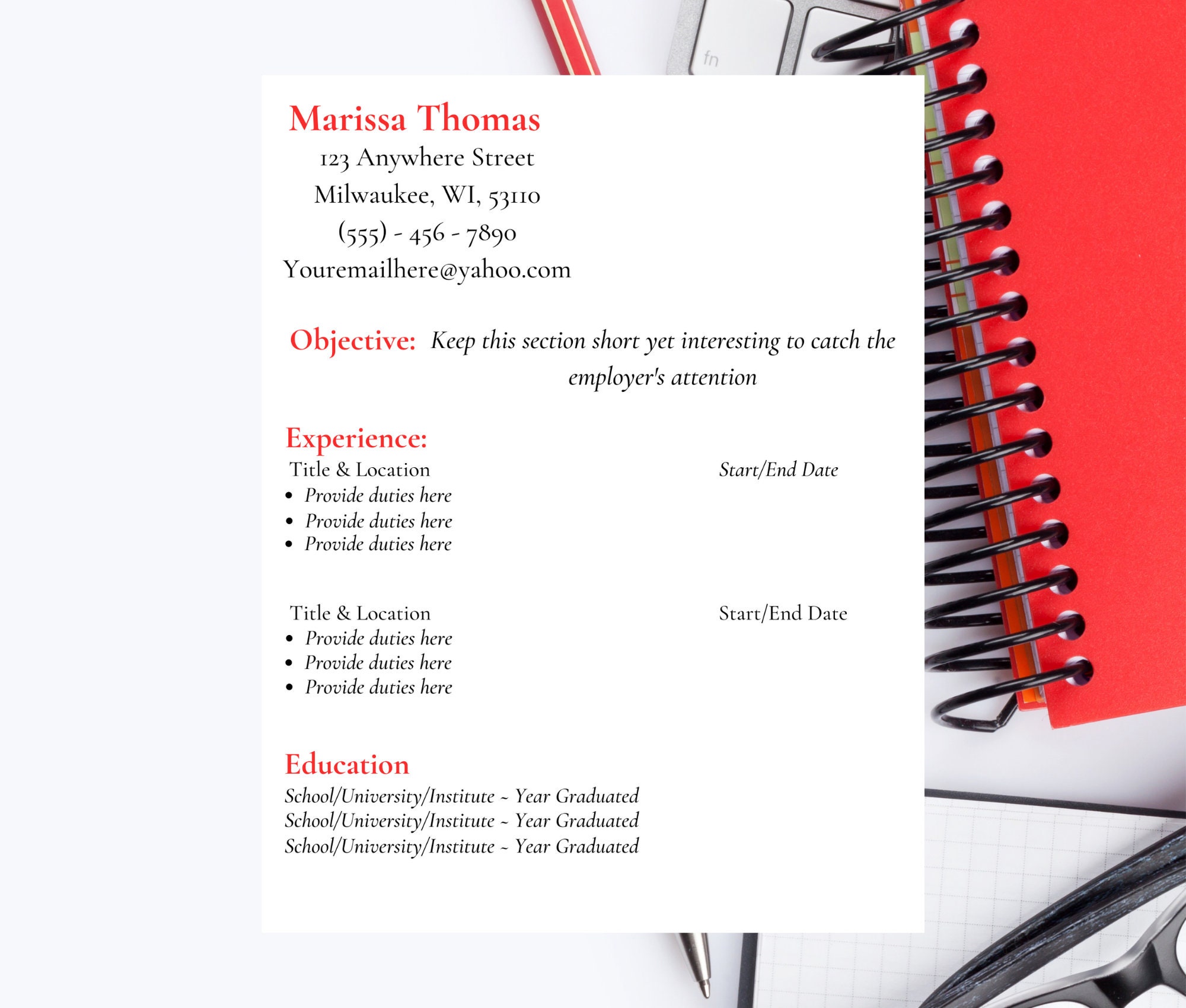 fn

Marissa Thomas
123 Anywhere Street
Milwaukee, WI, 53110
(555) - 456 - 7890
Youremailhere@yahoo.com

Objective: Keep this section short yet interesting to catch the employer's attention

Experience:
Title & Location Start/End Date
- Provide duties here
- Provide duties here
- Provide duties here

Title & Location Start/End Date
- Provide duties here
- Provide duties here
- Provide duties here

Education
School/University/Institute ~ Year Graduated
School/University/Institute ~ Year Graduated
School/University/Institute ~ Year Graduated